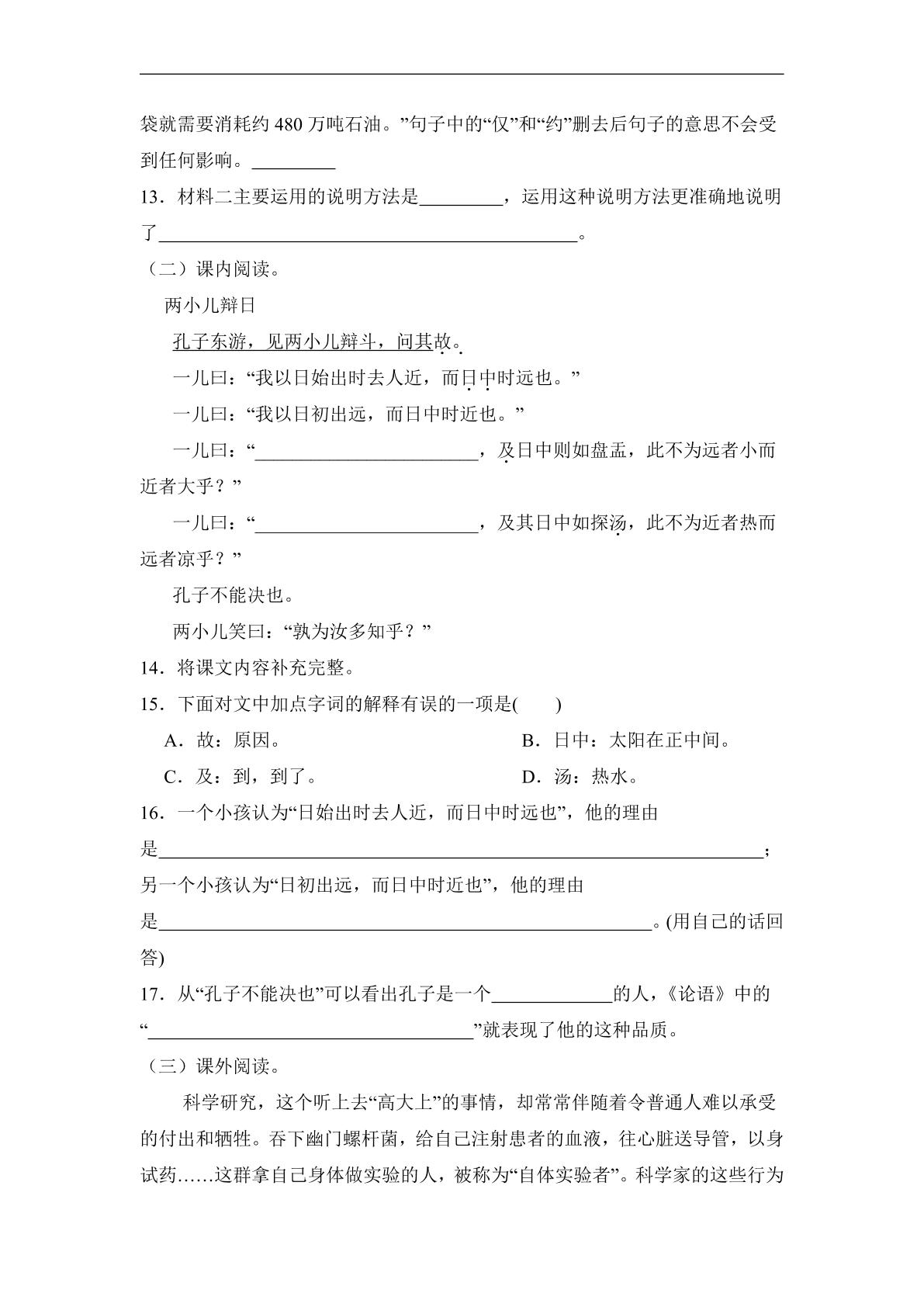 袋就需要消耗约480万吨石油。”句子中的“仅”和“约”删去后句子的意思不会受到任何影响。____

13．材料二主要运用的说明方法是____，运用这种说明方法更准确地说明了____。

（二）课内阅读。

两小儿辩日

孔子东游，见两小儿辩斗，问其故。

一儿曰：“我以日始出时去人近，而日中时远也。”

一儿曰：“我以日初出远，而日中时近也。”

一儿曰：“____，及日中则如盘盂，此不为远者小而近者大乎？”

一儿曰：“____，及其日中如探汤，此不为近者热而远者凉乎？”

孔子不能决也。

两小儿笑曰：“孰为汝多知乎？”

14．将课文内容补充完整。

15．下面对文中加点字词的解释有误的一项是(　　)

A．故：原因。 B．日中：太阳在正中间。

C．及：到，到了。 D．汤：热水。

16．一个小孩认为“日始出时去人近，而日中时远也”，他的理由是____；另一个小孩认为“日初出远，而日中时近也”，他的理由是____。(用自己的话回答)

17．从“孔子不能决也”可以看出孔子是一个____的人，《论语》中的“____”就表现了他的这种品质。

（三）课外阅读。

科学研究，这个听上去“高大上”的事情，却常常伴随着令普通人难以承受的付出和牺牲。吞下幽门螺杆菌，给自己注射患者的血液，往心脏送导管，以身试药……这群拿自己身体做实验的人，被称为“自体实验者”。科学家的这些行为